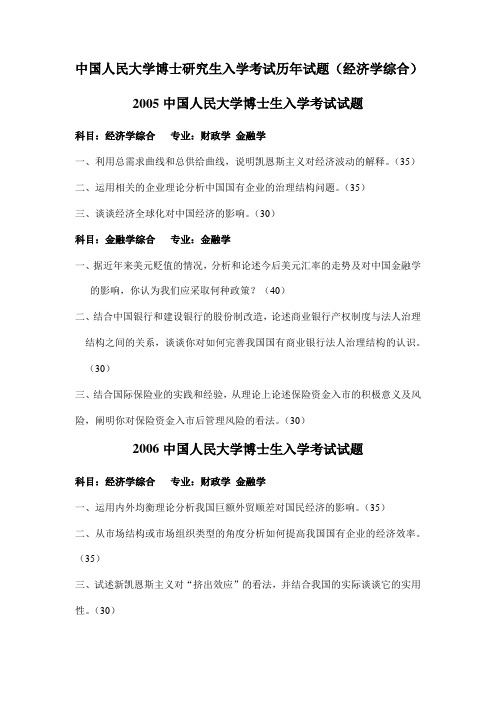 中国人民大学博士研究生入学考试历年试题（经济学综合）

2005 中国人民大学博士生入学考试试题

科目：经济学综合　专业：财政学 金融学

一、利用总需求曲线和总供给曲线，说明凯恩斯主义对经济波动的解释。（35）

二、运用相关的企业理论分析中国国有企业的治理结构问题。（35）

三、谈谈经济全球化对中国经济的影响。（30）

科目：金融学综合　专业：金融学

一、据近年来美元贬值的情况，分析和论述今后美元汇率的走势及对中国金融学的影响，你认为我们应采取何种政策？（40）

二、结合中国银行和建设银行的股份制改造，论述商业银行产权制度与法人治理结构之间的关系，谈谈你对如何完善我国国有商业银行法人治理结构的认识。（30）

三、结合国际保险业的实践和经验，从理论上论述保险资金入市的积极意义及风险，阐明你对保险资金入市后管理风险的看法。（30）

2006 中国人民大学博士生入学考试试题

科目：经济学综合　专业：财政学 金融学

一、运用内外均衡理论分析我国巨额外贸顺差对国民经济的影响。（35）

二、从市场结构或市场组织类型的角度分析如何提高我国国有企业的经济效率。（35）

三、试述新凯恩斯主义对“挤出效应”的看法，并结合我国的实际谈谈它的实用性。（30）